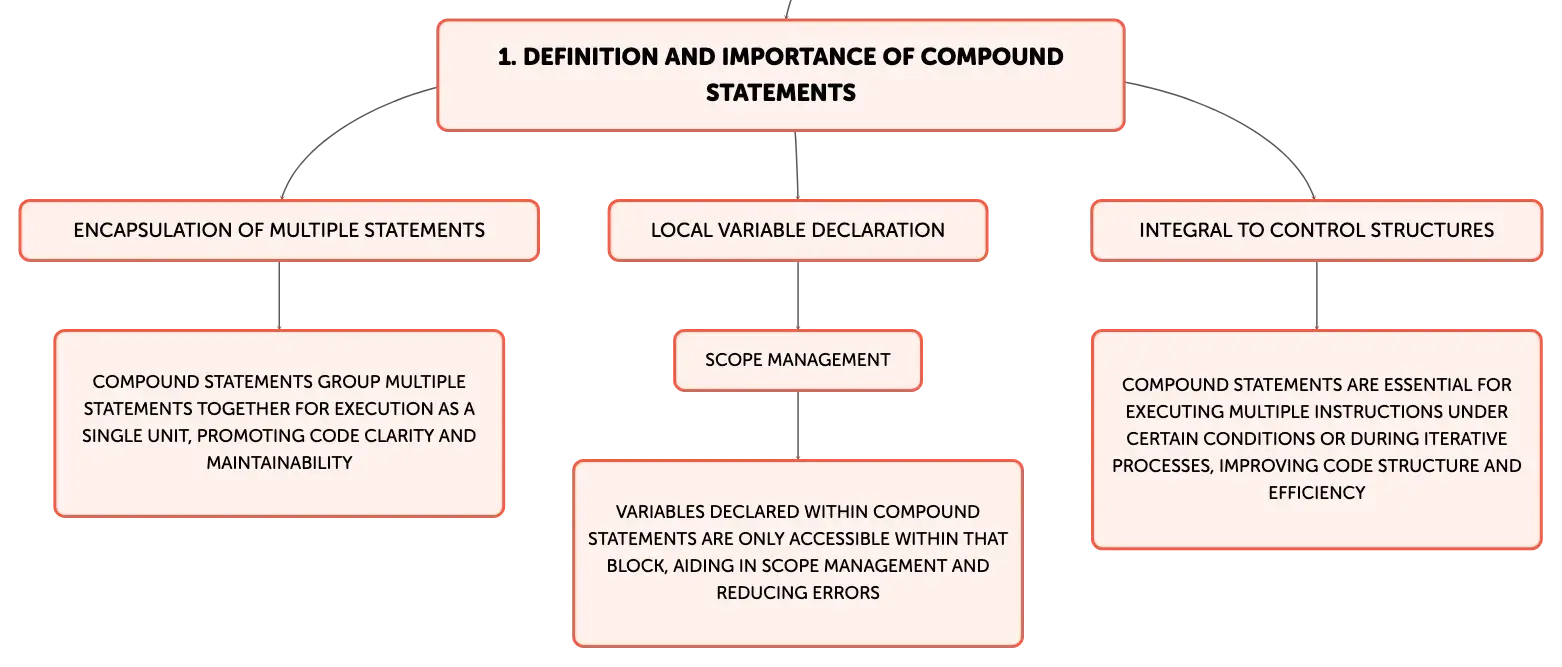 1. DEFINITION AND IMPORTANCE OF COMPOUND STATEMENTS

ENCAPSULATION OF MULTIPLE STATEMENTS

COMPOUND STATEMENTS GROUP MULTIPLE STATEMENTS TOGETHER FOR EXECUTION AS A SINGLE UNIT, PROMOTING CODE CLARITY AND MAINTAINABILITY

LOCAL VARIABLE DECLARATION

SCOPE MANAGEMENT

VARIABLES DECLARED WITHIN COMPOUND STATEMENTS ARE ONLY ACCESSIBLE WITHIN THAT BLOCK, AIDING IN SCOPE MANAGEMENT AND REDUCING ERRORS

INTEGRAL TO CONTROL STRUCTURES

COMPOUND STATEMENTS ARE ESSENTIAL FOR EXECUTING MULTIPLE INSTRUCTIONS UNDER CERTAIN CONDITIONS OR DURING ITERATIVE PROCESSES, IMPROVING CODE STRUCTURE AND EFFICIENCY